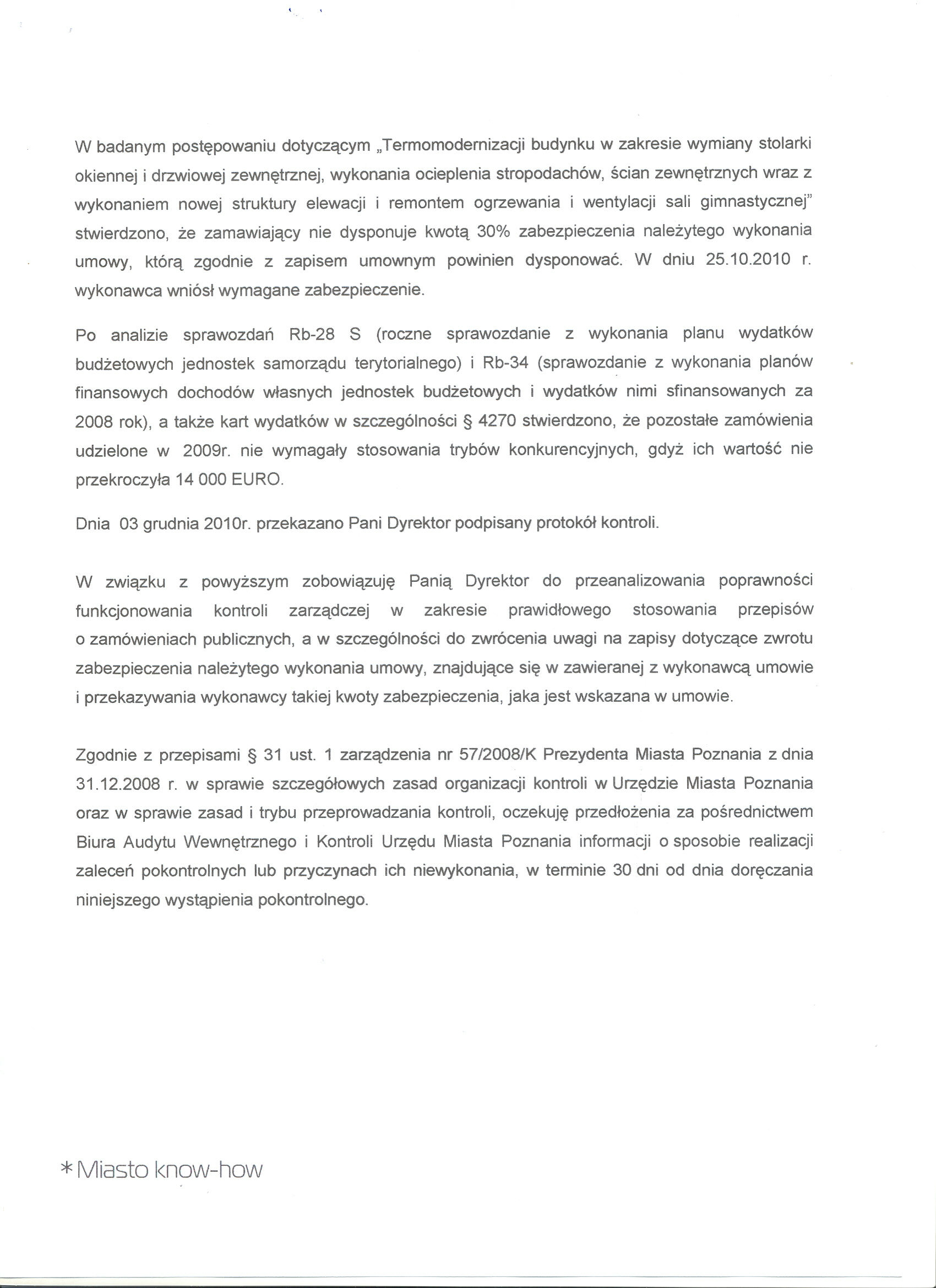 W badanym postępowaniu dotyczącym „Termomodernizacji budynku w zakresie wymiany stolarki okiennej i drzwiowej zewnętrznej, wykonania ocieplenia stropodachów, ścian zewnętrznych wraz z wykonaniem nowej struktury elewacji i remontem ogrzewania i wentylacji sali gimnastycznej" stwierdzono, że zamawiający nie dysponuje kwotą 30% zabezpieczenia należytego wykonania umowy, którą zgodnie z zapisem umownym powinien dysponować. W dniu 25.10.2010 r. wykonawca wniósł wymagane zabezpieczenie.

Po analizie sprawozdań Rb-28 S (roczne sprawozdanie z wykonania planu wydatków budżetowych jednostek samorządu terytorialnego) i Rb-34 (sprawozdanie z wykonania planów finansowych dochodów własnych jednostek budżetowych i wydatków nimi sfinansowanych za 2008 rok), a także kart wydatków w szczególności § 4270 stwierdzono, że pozostałe zamówienia udzielone w 2009r. nie wymagały stosowania trybów konkurencyjnych, gdyż ich wartość nie przekroczyła 14 000 EURO.

Dnia 03 grudnia 2010r. przekazano Pani Dyrektor podpisany protokół kontroli.

W związku z powyższym zobowiązuję Panią Dyrektor do przeanalizowania poprawności funkcjonowania kontroli zarządczej w zakresie prawidłowego stosowania przepisów o zamówieniach publicznych, a w szczególności do zwrócenia uwagi na zapisy dotyczące zwrotu zabezpieczenia należytego wykonania umowy, znajdujące się w zawieranej z wykonawcą umowie i przekazywania wykonawcy takiej kwoty zabezpieczenia, jaka jest wskazana w umowie.

Zgodnie z przepisami § 31 ust. 1 zarządzenia nr 57/2008/K Prezydenta Miasta Poznania z dnia 31.12.2008 r. w sprawie szczegółowych zasad organizacji kontroli w Urzędzie Miasta Poznania oraz w sprawie zasad i trybu przeprowadzania kontroli, oczekuję przedłożenia za pośrednictwem Biura Audytu Wewnętrznego i Kontroli Urzędu Miasta Poznania informacji o sposobie realizacji zaleceń pokontrolnych lub przyczynach ich niewykonania, w terminie 30 dni od dnia doręczania niniejszego wystąpienia pokontrolnego.

* Miasto know-how